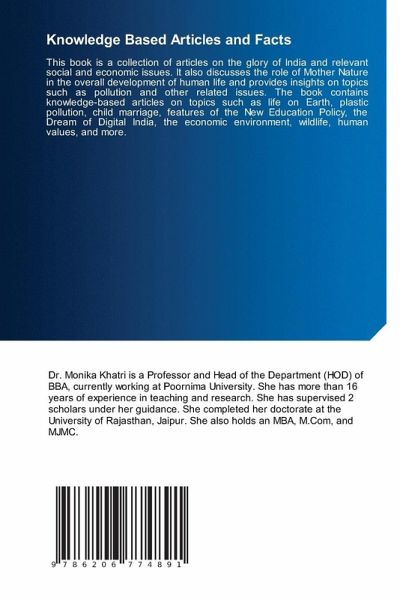 Knowledge Based Articles and Facts

This book is a collection of articles on the glory of India and relevant social and economic issues. It also discusses the role of Mother Nature in the overall development of human life and provides insights on topics such as pollution and other related issues. The book contains knowledge-based articles on topics such as life on Earth, plastic pollution, child marriage, features of the New Education Policy, the Dream of Digital India, the economic environment, wildlife, human values, and more.

Dr. Monika Khatri is a Professor and Head of the Department (HOD) of BBA, currently working at Poornima University. She has more than 16 years of experience in teaching and research. She has supervised 2 scholars under her guidance. She completed her doctorate at the University of Rajasthan, Jaipur. She also holds an MBA, M.Com, and MJMC.

9 786206 774891